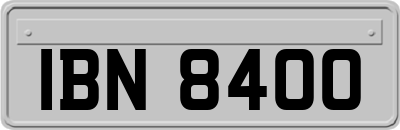 IBN 8400